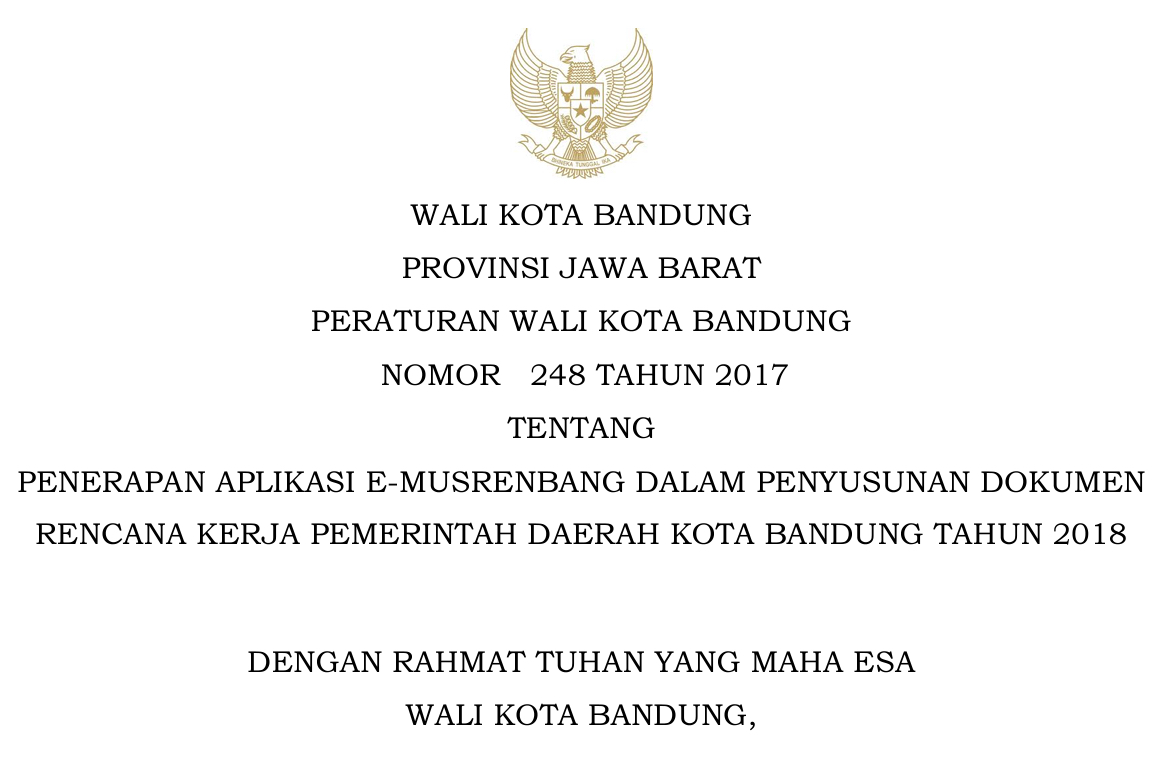 BHINNEKA TUNGGAL IKA

WALI KOTA BANDUNG

PROVINSI JAWA BARAT

PERATURAN WALI KOTA BANDUNG

NOMOR 248 TAHUN 2017

TENTANG

PENERAPAN APLIKASI E-MUSRENBANG DALAM PENYUSUNAN DOKUMEN RENCANA KERJA PEMERINTAH DAERAH KOTA BANDUNG TAHUN 2018

DENGAN RAHMAT TUHAN YANG MAHA ESA

WALI KOTA BANDUNG,